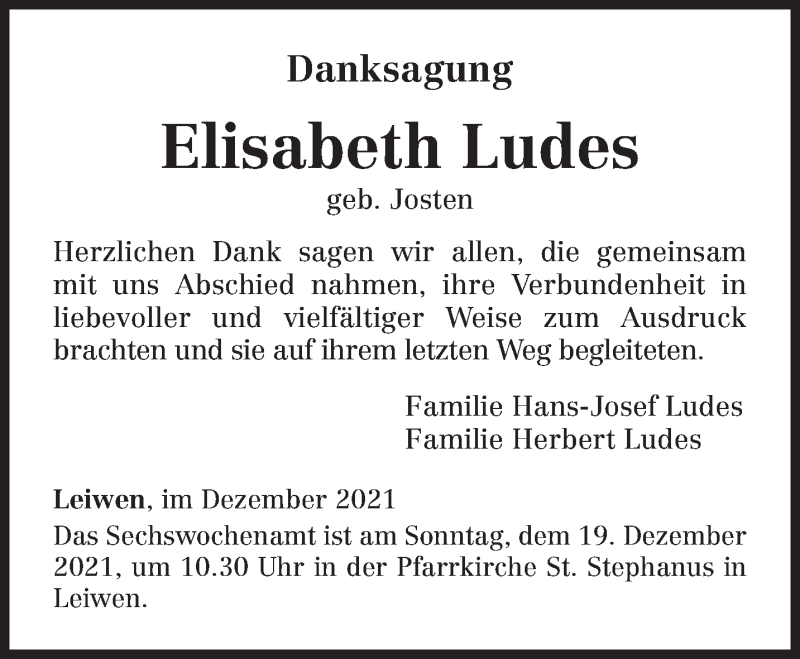 Danksagung

Elisabeth Ludes

geb. Josten

Herzlichen Dank sagen wir allen, die gemeinsam mit uns Abschied nahmen, ihre Verbundenheit in liebevoller und vielfältiger Weise zum Ausdruck brachten und sie auf ihrem letzten Weg begleiteten.

Familie Hans-Josef Ludes
Familie Herbert Ludes

Leiwen, im Dezember 2021
Das Sechswochenamt ist am Sonntag, dem 19. Dezember 2021, um 10.30 Uhr in der Pfarrkirche St. Stephanus in Leiwen.